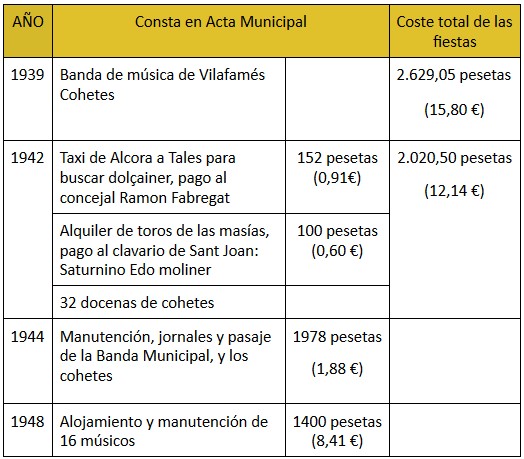 | AÑO | Consta en Acta Municipal | | Coste total de las fiestas |
|---|---|---|---|
| 1939 | Banda de música de Vilafamés Cohetes | | 2.629,05 pesetas (15,80 €) |
| 1942 | Taxi de Alcora a Tales para buscar dolçainer, pago al concejal Ramon Fabregat | 152 pesetas (0,91€) | 2.020,50 pesetas (12,14 €) |
| | Alquiler de toros de las masías, pago al clavario de Sant Joan: Saturnino Edo moliner | 100 pesetas (0,60 €) | |
| | 32 docenas de cohetes | | |
| 1944 | Manutención, jornales y pasaje de la Banda Municipal, y los cohetes | 1978 pesetas (1,88 €) | |
| 1948 | Alojamiento y manutención de 16 músicos | 1400 pesetas (8,41 €) | |